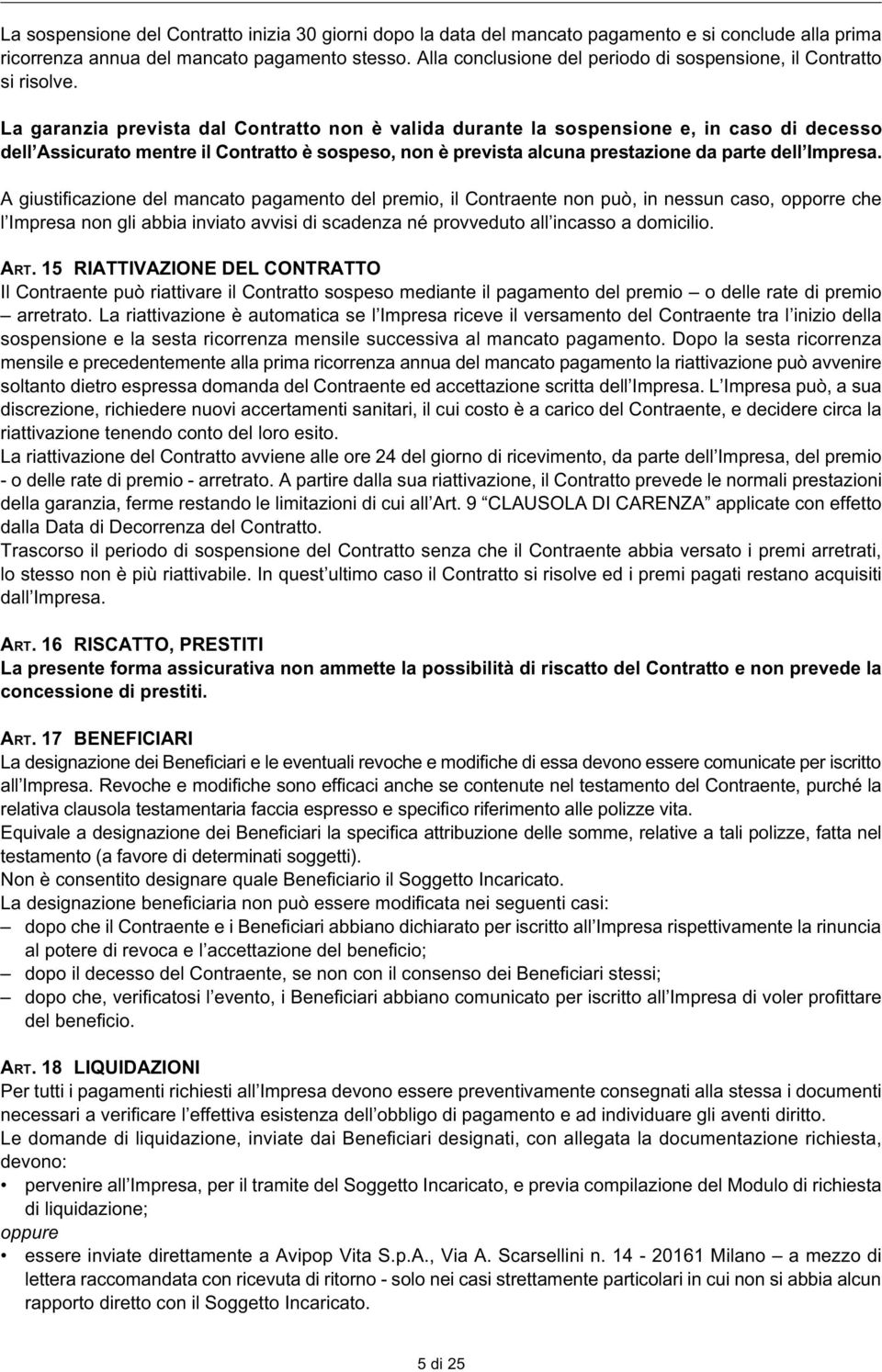 La sospensione del Contratto inizia 30 giorni dopo la data del mancato pagamento e si conclude alla prima ricorrenza annua del mancato pagamento stesso. Alla conclusione del periodo di sospensione, il Contratto si risolve.

La garanzia prevista dal Contratto non è valida durante la sospensione e, in caso di decesso dell'Assicurato mentre il Contratto è sospeso, non è prevista alcuna prestazione da parte dell'Impresa.

A giustificazione del mancato pagamento del premio, il Contraente non può, in nessun caso, opporre che l'Impresa non gli abbia inviato avvisi di scadenza né provveduto all'incasso a domicilio.

ART. 15 RIATTIVAZIONE DEL CONTRATTO
Il Contraente può riattivare il Contratto sospeso mediante il pagamento del premio – o delle rate di premio – arretrato. La riattivazione è automatica se l'Impresa riceve il versamento del Contraente tra l'inizio della sospensione e la sesta ricorrenza mensile successiva al mancato pagamento. Dopo la sesta ricorrenza mensile e precedentemente alla prima ricorrenza annua del mancato pagamento la riattivazione può avvenire soltanto dietro espressa domanda del Contraente ed accettazione scritta dell'Impresa. L'Impresa può, a sua discrezione, richiedere nuovi accertamenti sanitari, il cui costo è a carico del Contraente, e decidere circa la riattivazione tenendo conto del loro esito.
La riattivazione del Contratto avviene alle ore 24 del giorno di ricevimento, da parte dell'Impresa, del premio - o delle rate di premio - arretrato. A partire dalla sua riattivazione, il Contratto prevede le normali prestazioni della garanzia, ferme restando le limitazioni di cui all'Art. 9 "CLAUSOLA DI CARENZA" applicate con effetto dalla Data di Decorrenza del Contratto.
Trascorso il periodo di sospensione del Contratto senza che il Contraente abbia versato i premi arretrati, lo stesso non è più riattivabile. In quest'ultimo caso il Contratto si risolve ed i premi pagati restano acquisiti dall'Impresa.

ART. 16 RISCATTO, PRESTITI
La presente forma assicurativa non ammette la possibilità di riscatto del Contratto e non prevede la concessione di prestiti.

ART. 17 BENEFICIARI
La designazione dei Beneficiari e le eventuali revoche e modifiche di essa devono essere comunicate per iscritto all'Impresa. Revoche e modifiche sono efficaci anche se contenute nel testamento del Contraente, purché la relativa clausola testamentaria faccia espresso e specifico riferimento alle polizze vita.
Equivale a designazione dei Beneficiari la specifica attribuzione delle somme, relative a tali polizze, fatta nel testamento (a favore di determinati soggetti).
Non è consentito designare quale Beneficiario il Soggetto Incaricato.
La designazione beneficiaria non può essere modificata nei seguenti casi:
– dopo che il Contraente e i Beneficiari abbiano dichiarato per iscritto all'Impresa rispettivamente la rinuncia al potere di revoca e l'accettazione del beneficio;
– dopo il decesso del Contraente, se non con il consenso dei Beneficiari stessi;
– dopo che, verificatosi l'evento, i Beneficiari abbiano comunicato per iscritto all'Impresa di voler profittare del beneficio.

ART. 18 LIQUIDAZIONI
Per tutti i pagamenti richiesti all'Impresa devono essere preventivamente consegnati alla stessa i documenti necessari a verificare l'effettiva esistenza dell'obbligo di pagamento e ad individuare gli aventi diritto.
Le domande di liquidazione, inviate dai Beneficiari designati, con allegata la documentazione richiesta, devono:
• pervenire all'Impresa, per il tramite del Soggetto Incaricato, e previa compilazione del Modulo di richiesta di liquidazione;
oppure
• essere inviate direttamente a Avipop Vita S.p.A., Via A. Scarsellini n. 14 - 20161 Milano – a mezzo di lettera raccomandata con ricevuta di ritorno - solo nei casi strettamente particolari in cui non si abbia alcun rapporto diretto con il Soggetto Incaricato.

5 di 25